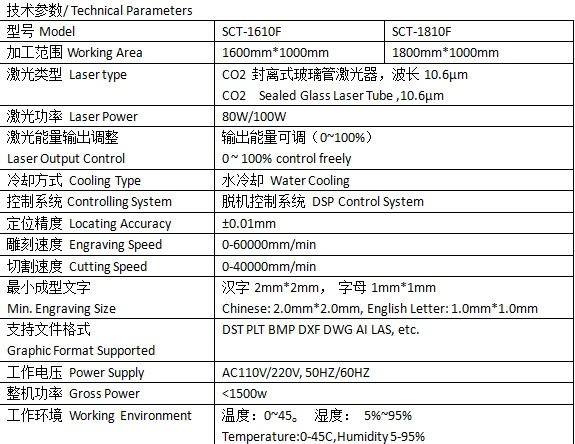 技术参数/ Technical Parameters

| 型号 Model | SCT-1610F | SCT-1810F |
|---|---|---|
| 加工范围 Working Area | 1600mm*1000mm | 1800mm*1000mm |
| 激光类型 Laser type | CO2 封离式玻璃管激光器，波长 10.6μm CO2 Sealed Glass Laser Tube ,10.6μm | |
| 激光功率 Laser Power | 80W/100W | |
| 激光能量输出调整 Laser Output Control | 输出能量可调（0~100%） 0~ 100% control freely | |
| 冷却方式 Cooling Type | 水冷却 Water Cooling | |
| 控制系统 Controlling System | 脱机控制系统 DSP Control System | |
| 定位精度 Locating Accuracy | ±0.01mm | |
| 雕刻速度 Engraving Speed | 0-60000mm/min | |
| 切割速度 Cutting Speed | 0-40000mm/min | |
| 最小成型文字 Min. Engraving Size | 汉字 2mm*2mm， 字母 1mm*1mm Chinese: 2.0mm*2.0mm, English Letter: 1.0mm*1.0mm | |
| 支持文件格式 Graphic Format Supported | DST PLT BMP DXF DWG AI LAS, etc. | |
| 工作电压 Power Supply | AC110V/220V, 50HZ/60HZ | |
| 整机功率 Gross Power | <1500w | |
| 工作环境 Working Environment | 温度：0~45。 湿度： 5%~95% Temperature:0-45C,Humidity 5-95% | |